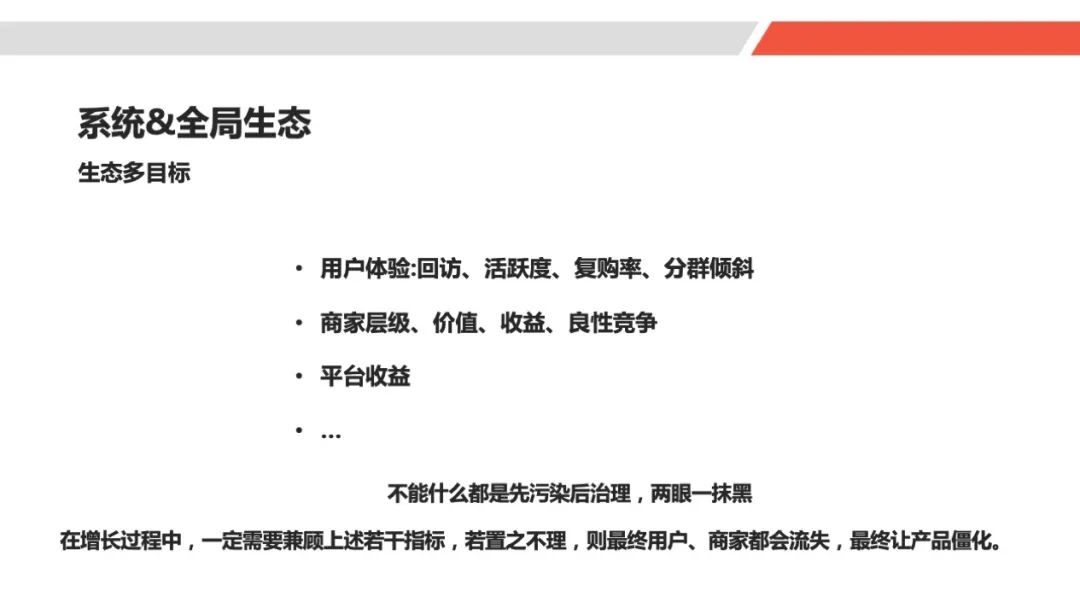 系统&全局生态

生态多目标

• 用户体验:回访、活跃度、复购率、分群倾斜

• 商家层级、价值、收益、良性竞争

• 平台收益

• …

不能什么都是先污染后治理，两眼一抹黑

在增长过程中，一定需要兼顾上述若干指标，若置之不理，则最终用户、商家都会流失，最终让产品僵化。